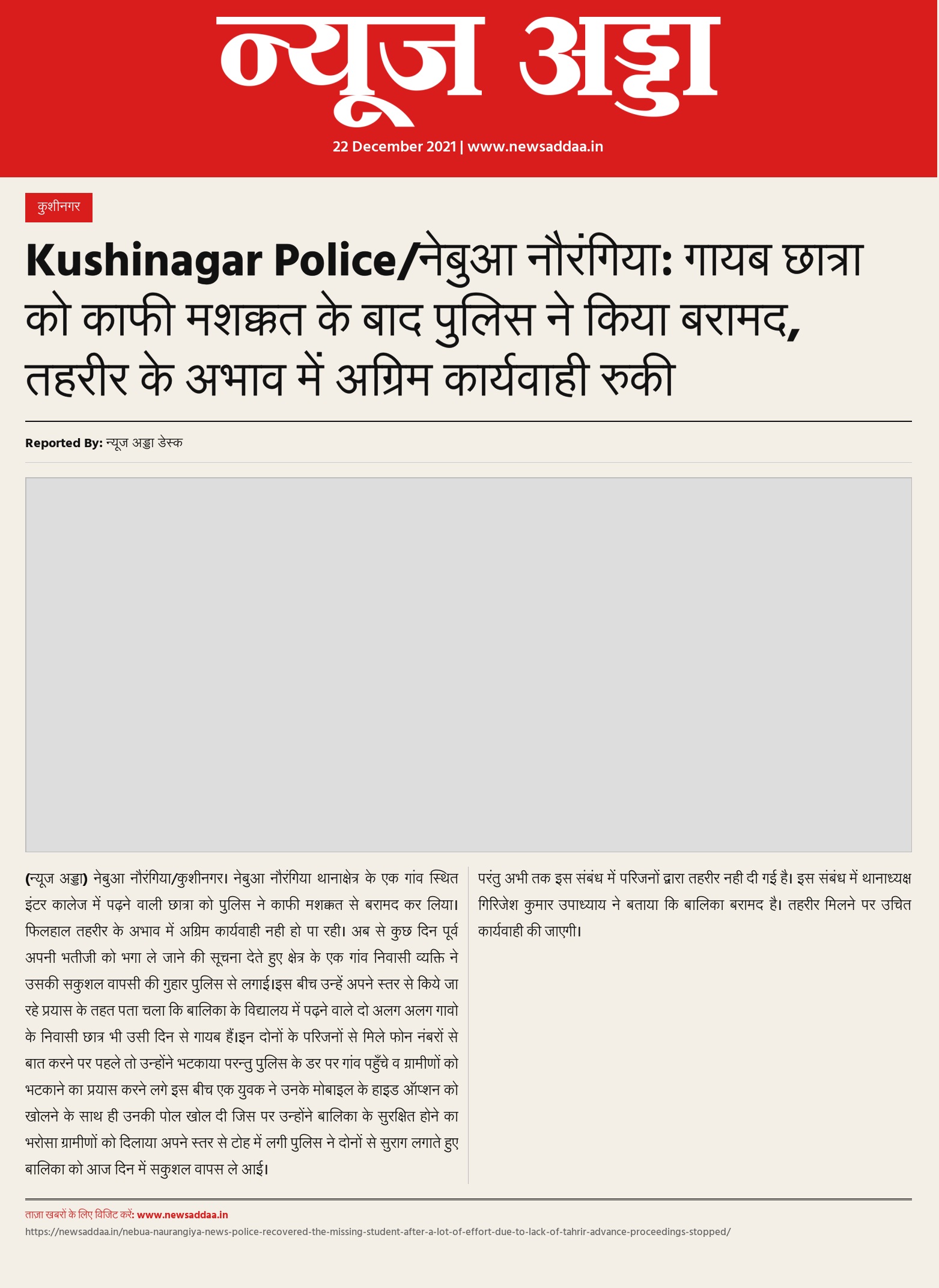 न्यूज अड्डा

22 December 2021 | www.newsaddaa.in

कुशीनगर

Kushinagar Police/नेबुआ नौरंगिया: गायब छात्रा को काफी मशक्कत के बाद पुलिस ने किया बरामद, तहरीर के अभाव में अग्रिम कार्यवाही रुकी

Reported By: न्यूज अड्डा डेस्क

(न्यूज अड्डा) नेबुआ नौरंगिया/कुशीनगर। नेबुआ नौरंगिया थानाक्षेत्र के एक गांव स्थित इंटर कालेज में पढ़ने वाली छात्रा को पुलिस ने काफी मशक्कत से बरामद कर लिया। फिलहाल तहरीर के अभाव में अग्रिम कार्यवाही नही हो पा रही। अब से कुछ दिन पूर्व अपनी भतीजी को भगा ले जाने की सूचना देते हुए क्षेत्र के एक गांव निवासी व्यक्ति ने उसकी सकुशल वापसी की गुहार पुलिस से लगाई।इस बीच उन्हें अपने स्तर से किये जा रहे प्रयास के तहत पता चला कि बालिका के विद्यालय में पढ़ने वाले दो अलग अलग गावो के निवासी छात्र भी उसी दिन से गायब हैं।इन दोनों के परिजनों से मिले फोन नंबरों से बात करने पर पहले तो उन्होंने भटकाया परन्तु पुलिस के डर पर गांव पहुँचे व ग्रामीणों को भटकाने का प्रयास करने लगे इस बीच एक युवक ने उनके मोबाइल के हाइड ऑप्शन को खोलने के साथ ही उनकी पोल खोल दी जिस पर उन्होंने बालिका के सुरक्षित होने का भरोसा ग्रामीणों को दिलाया अपने स्तर से टोह में लगी पुलिस ने दोनों से सुराग लगाते हुए बालिका को आज दिन में सकुशल वापस ले आई।

परंतु अभी तक इस संबंध में परिजनों द्वारा तहरीर नही दी गई है। इस संबंध में थानाध्यक्ष गिरिजेश कुमार उपाध्याय ने बताया कि बालिका बरामद है। तहरीर मिलने पर उचित कार्यवाही की जाएगी।

ताज़ा खबरों के लिए विजिट करें: www.newsaddaa.in
https://newsaddaa.in/nebua-naurangiya-news-police-recovered-the-missing-student-after-a-lot-of-effort-due-to-lack-of-tahrir-advance-proceedings-stopped/